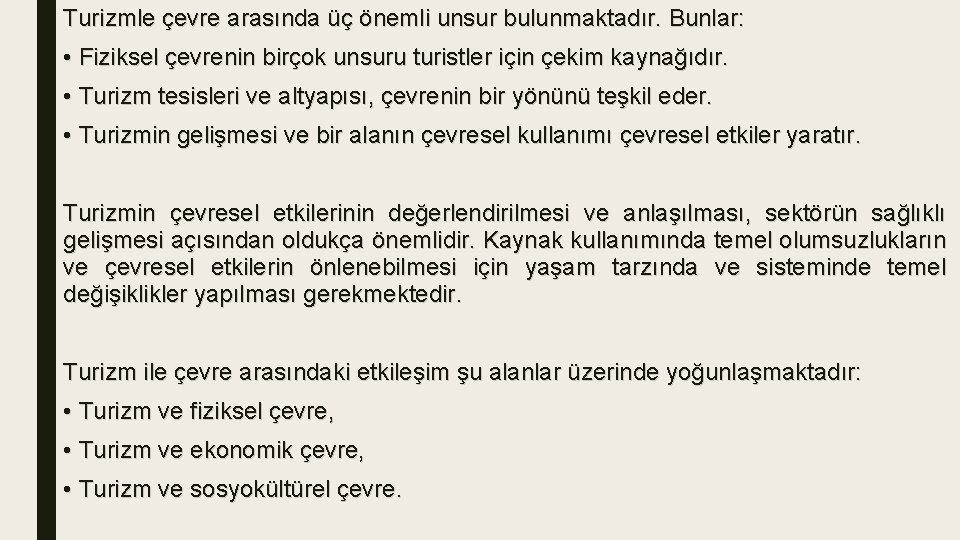 Turizmle çevre arasında üç önemli unsur bulunmaktadır. Bunlar:

• Fiziksel çevrenin birçok unsuru turistler için çekim kaynağıdır.

• Turizm tesisleri ve altyapısı, çevrenin bir yönünü teşkil eder.

• Turizmin gelişmesi ve bir alanın çevresel kullanımı çevresel etkiler yaratır.

Turizmin çevresel etkilerinin değerlendirilmesi ve anlaşılması, sektörün sağlıklı gelişmesi açısından oldukça önemlidir. Kaynak kullanımında temel olumsuzlukların ve çevresel etkilerin önlenebilmesi için yaşam tarzında ve sisteminde temel değişiklikler yapılması gerekmektedir.

Turizm ile çevre arasındaki etkileşim şu alanlar üzerinde yoğunlaşmaktadır:

• Turizm ve fiziksel çevre,

• Turizm ve ekonomik çevre,

• Turizm ve sosyokültürel çevre.